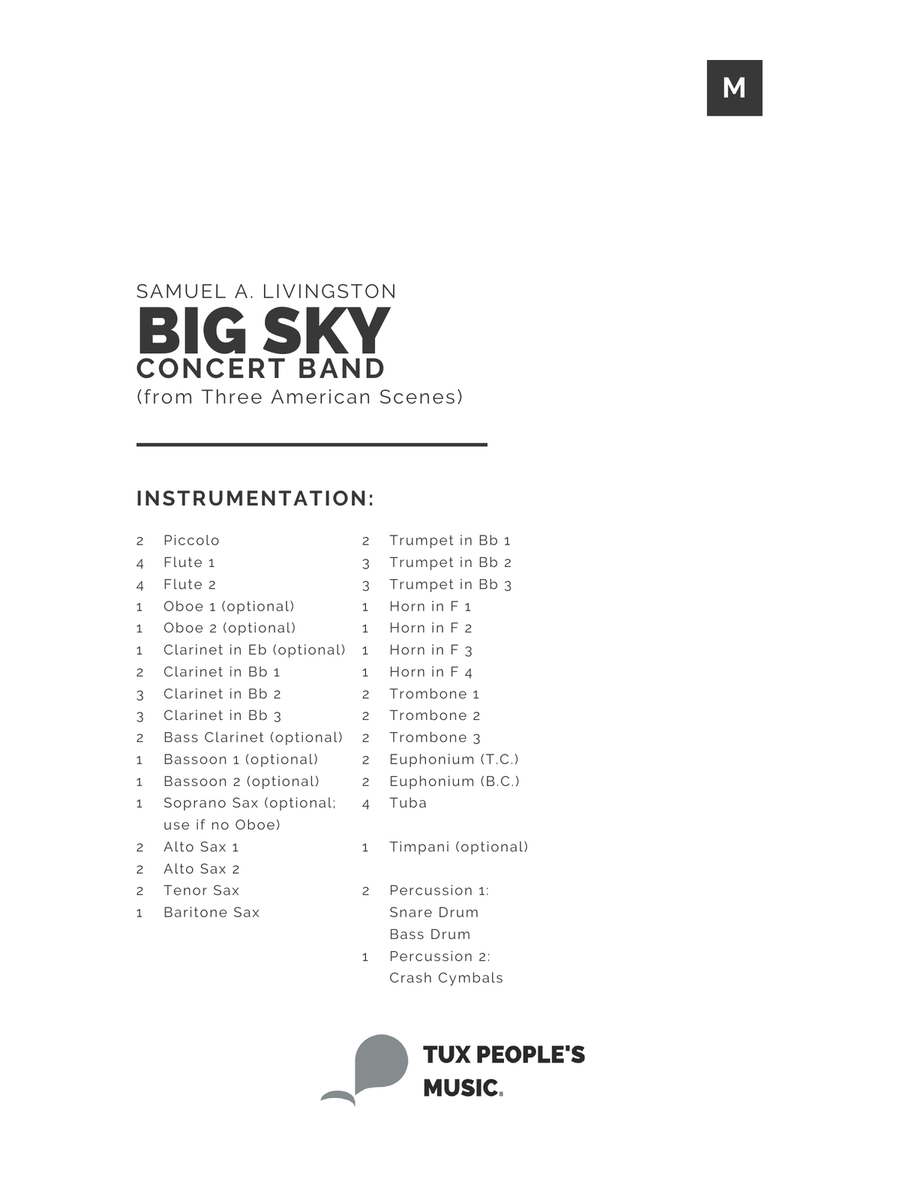 M

SAMUEL A. LIVINGSTON
BIG SKY
CONCERT BAND
(from Three American Scenes)

INSTRUMENTATION:

2 Piccolo
4 Flute 1
4 Flute 2
1 Oboe 1 (optional)
1 Oboe 2 (optional)
1 Clarinet in Eb (optional)
2 Clarinet in Bb 1
3 Clarinet in Bb 2
3 Clarinet in Bb 3
2 Bass Clarinet (optional)
1 Bassoon 1 (optional)
1 Bassoon 2 (optional)
1 Soprano Sax (optional; use if no Oboe)
2 Alto Sax 1
2 Alto Sax 2
2 Tenor Sax
1 Baritone Sax

2 Trumpet in Bb 1
3 Trumpet in Bb 2
3 Trumpet in Bb 3
1 Horn in F 1
1 Horn in F 2
1 Horn in F 3
1 Horn in F 4
2 Trombone 1
2 Trombone 2
2 Trombone 3
2 Euphonium (T.C.)
2 Euphonium (B.C.)
4 Tuba

1 Timpani (optional)

2 Percussion 1:
Snare Drum
Bass Drum
1 Percussion 2:
Crash Cymbals

TUX PEOPLE'S MUSIC.